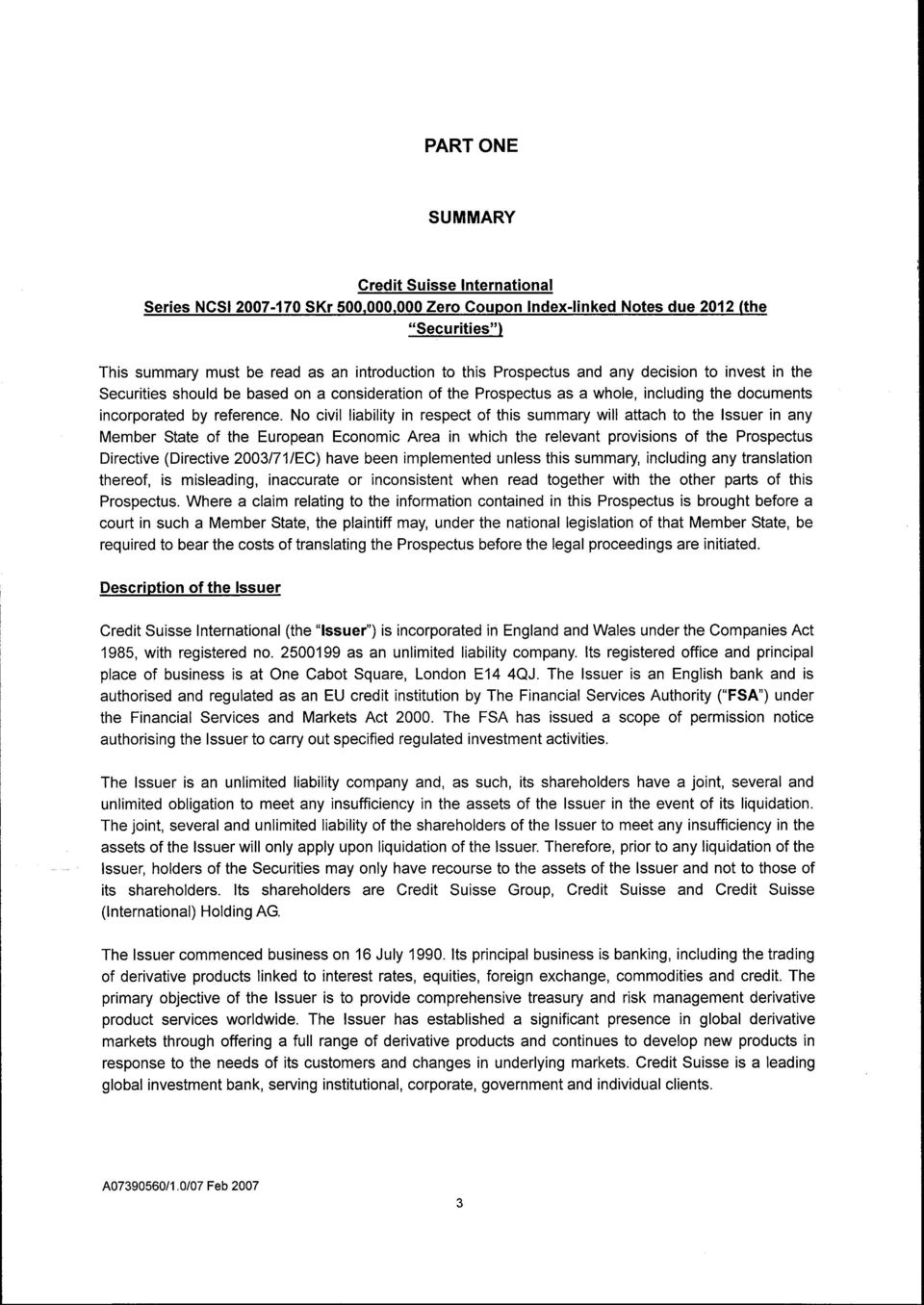 PART ONE

SUMMARY

Credit Suisse International
Series NCSI 2007-170 SKr 500,000,000 Zero Coupon Index-linked Notes due 2012 (the "Securities")

This summary must be read as an introduction to this Prospectus and any decision to invest in the Securities should be based on a consideration of the Prospectus as a whole, including the documents incorporated by reference. No civil liability in respect of this summary will attach to the Issuer in any Member State of the European Economic Area in which the relevant provisions of the Prospectus Directive (Directive 2003/71/EC) have been implemented unless this summary, including any translation thereof, is misleading, inaccurate or inconsistent when read together with the other parts of this Prospectus. Where a claim relating to the information contained in this Prospectus is brought before a court in such a Member State, the plaintiff may, under the national legislation of that Member State, be required to bear the costs of translating the Prospectus before the legal proceedings are initiated.

Description of the Issuer

Credit Suisse International (the "Issuer") is incorporated in England and Wales under the Companies Act 1985, with registered no. 2500199 as an unlimited liability company. Its registered office and principal place of business is at One Cabot Square, London E14 4QJ. The Issuer is an English bank and is authorised and regulated as an EU credit institution by The Financial Services Authority ("FSA") under the Financial Services and Markets Act 2000. The FSA has issued a scope of permission notice authorising the Issuer to carry out specified regulated investment activities.

The Issuer is an unlimited liability company and, as such, its shareholders have a joint, several and unlimited obligation to meet any insufficiency in the assets of the Issuer in the event of its liquidation. The joint, several and unlimited liability of the shareholders of the Issuer to meet any insufficiency in the assets of the Issuer will only apply upon liquidation of the Issuer. Therefore, prior to any liquidation of the Issuer, holders of the Securities may only have recourse to the assets of the Issuer and not to those of its shareholders. Its shareholders are Credit Suisse Group, Credit Suisse and Credit Suisse (International) Holding AG.

The Issuer commenced business on 16 July 1990. Its principal business is banking, including the trading of derivative products linked to interest rates, equities, foreign exchange, commodities and credit. The primary objective of the Issuer is to provide comprehensive treasury and risk management derivative product services worldwide. The Issuer has established a significant presence in global derivative markets through offering a full range of derivative products and continues to develop new products in response to the needs of its customers and changes in underlying markets. Credit Suisse is a leading global investment bank, serving institutional, corporate, government and individual clients.

A07390560/1.0/07 Feb 2007

3